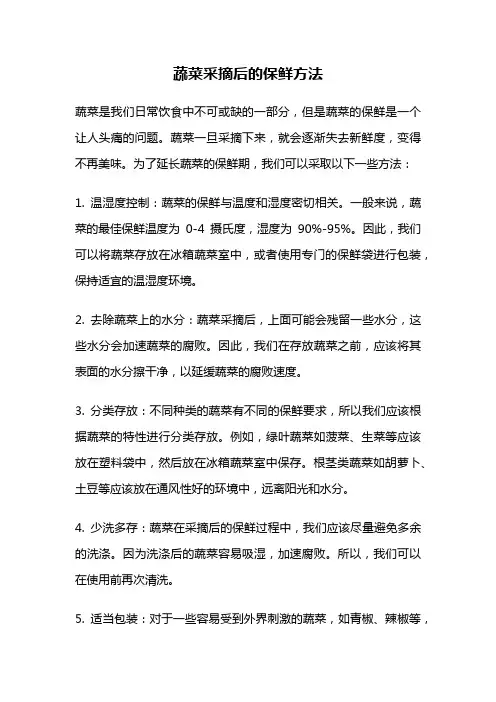 蔬菜采摘后的保鲜方法

蔬菜是我们日常饮食中不可或缺的一部分，但是蔬菜的保鲜是一个让人头痛的问题。蔬菜一旦采摘下来，就会逐渐失去新鲜度，变得不再美味。为了延长蔬菜的保鲜期，我们可以采取以下一些方法：

1. 温湿度控制：蔬菜的保鲜与温度和湿度密切相关。一般来说，蔬菜的最佳保鲜温度为 0-4 摄氏度，湿度为 90%-95%。因此，我们可以将蔬菜存放在冰箱蔬菜室中，或者使用专门的保鲜袋进行包装，保持适宜的温湿度环境。

2. 去除蔬菜上的水分：蔬菜采摘后，上面可能会残留一些水分，这些水分会加速蔬菜的腐败。因此，我们在存放蔬菜之前，应该将其表面的水分擦干净，以延缓蔬菜的腐败速度。

3. 分类存放：不同种类的蔬菜有不同的保鲜要求，所以我们应该根据蔬菜的特性进行分类存放。例如，绿叶蔬菜如菠菜、生菜等应该放在塑料袋中，然后放在冰箱蔬菜室中保存。根茎类蔬菜如胡萝卜、土豆等应该放在通风性好的环境中，远离阳光和水分。

4. 少洗多存：蔬菜在采摘后的保鲜过程中，我们应该尽量避免多余的洗涤。因为洗涤后的蔬菜容易吸湿，加速腐败。所以，我们可以在使用前再次清洗。

5. 适当包装：对于一些容易受到外界刺激的蔬菜，如青椒、辣椒等，